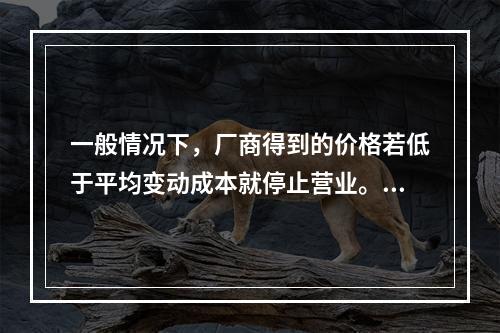 一般情况下，厂商得到的价格若低于平均变动成本就停止营业。...